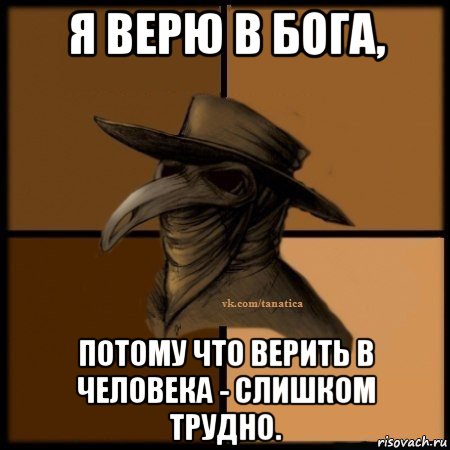 Я ВЕРЮ В БОГА,

vk.com/tanatica

ПОТОМУ ЧТО ВЕРИТЬ В ЧЕЛОВЕКА - СЛИШКОМ ТРУДНО.

risovach.ru